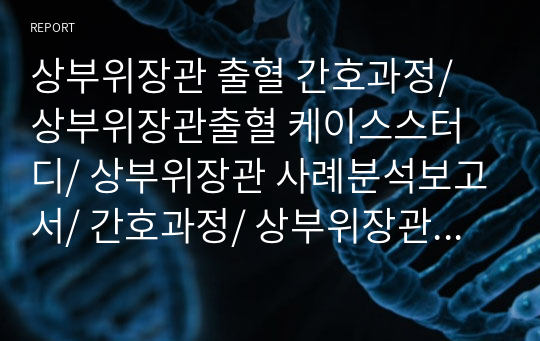 REPORT

상부위장관 출혈 간호과정/ 상부위장관출혈 케이스스터디/ 상부위장관 사례분석보고서/ 간호과정/ 상부위장관…